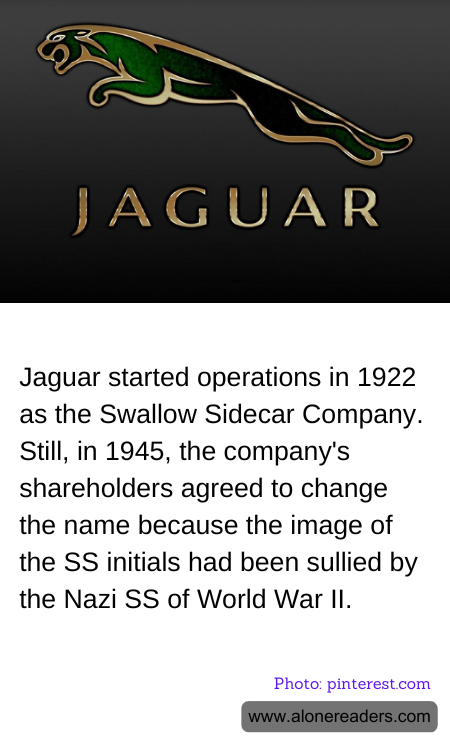 JAGUAR

Jaguar started operations in 1922 as the Swallow Sidecar Company. Still, in 1945, the company's shareholders agreed to change the name because the image of the SS initials had been sullied by the Nazi SS of World War II.

Photo: pinterest.com

www.alonereaders.com